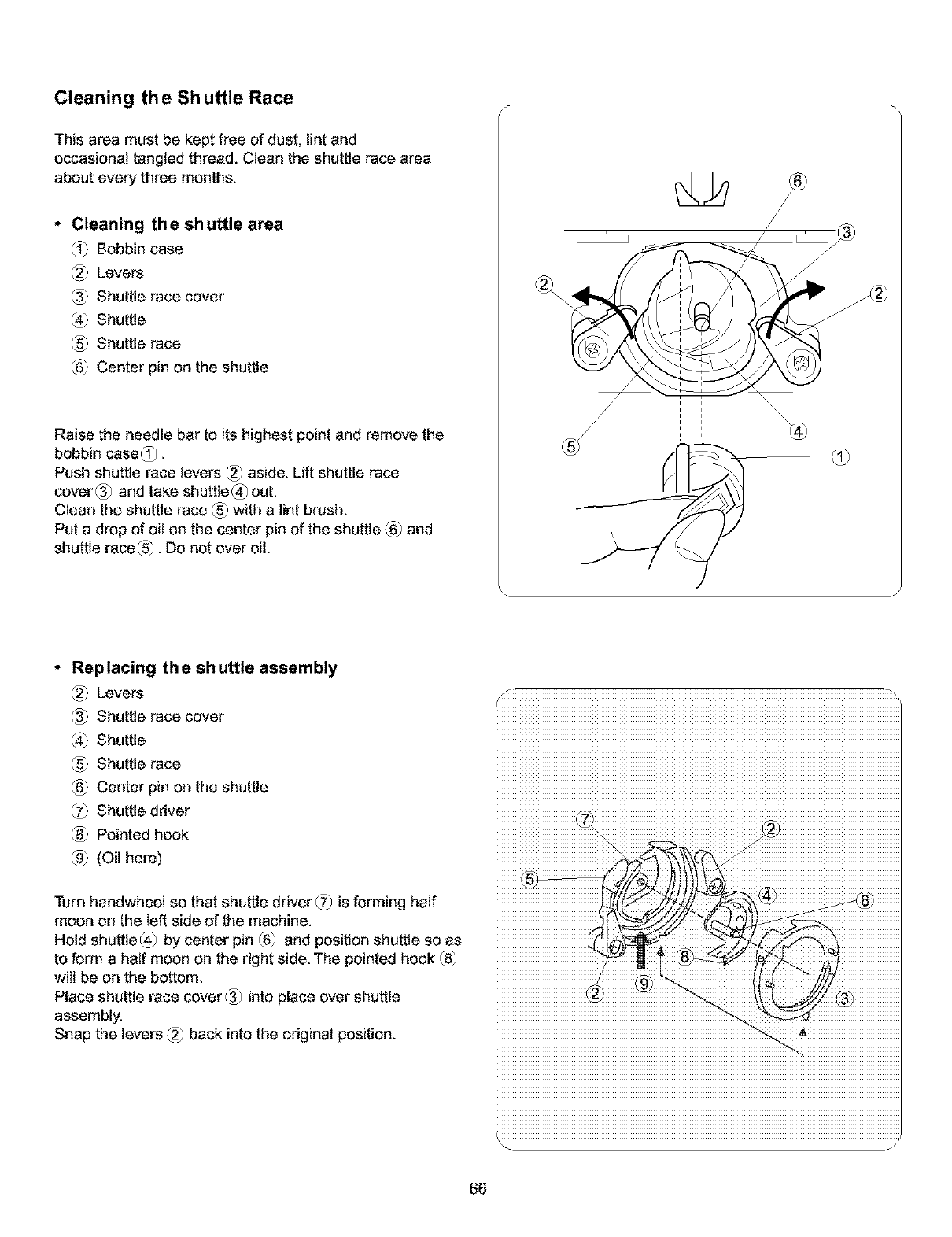 Cleaning the Shuttle Race

This area must be kept free of dust, lint and occasional tangled thread. Clean the shuttle race area about every three months.

• Cleaning the shuttle area
① Bobbin case
② Levers
③ Shuttle race cover
④ Shuttle
⑤ Shuttle race
⑥ Center pin on the shuttle

Raise the needle bar to its highest point and remove the bobbin case①.
Push shuttle race levers ② aside. Lift shuttle race cover③ and take shuttle④ out.
Clean the shuttle race ⑤ with a lint brush.
Put a drop of oil on the center pin of the shuttle ⑥ and shuttle race⑤. Do not over oil.

⑥
③
②
②
④
⑤
①

• Replacing the shuttle assembly
② Levers
③ Shuttle race cover
④ Shuttle
⑤ Shuttle race
⑥ Center pin on the shuttle
⑦ Shuttle driver
⑧ Pointed hook
⑨ (Oil here)

Turn handwheel so that shuttle driver ⑦ is forming half moon on the left side of the machine.
Hold shuttle④ by center pin ⑥ and position shuttle so as to form a half moon on the right side. The pointed hook ⑧ will be on the bottom.
Place shuttle race cover③ into place over shuttle assembly.
Snap the levers ② back into the original position.

⑦
②
⑤
④
⑥
⑧
②
⑨
③

66